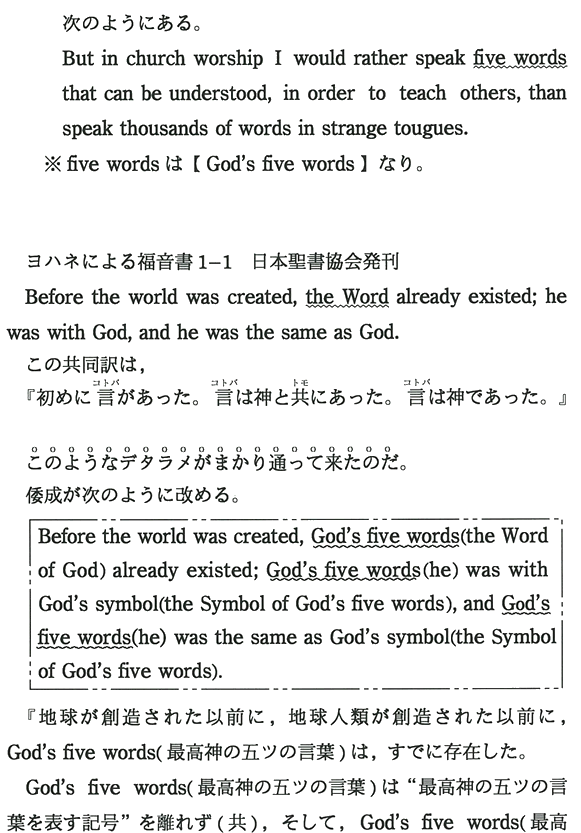 次のようにある。

But in church worship I would rather speak five words that can be understood, in order to teach others, than speak thousands of words in strange tougues.

※ five words は【 God's five words 】なり。

ヨハネによる福音書 1−1　日本聖書協会発刊

Before the world was created, the Word already existed; he was with God, and he was the same as God.

この共同訳は，

『初めに言（コトバ）があった。言（コトバ）は神と共（トモ）にあった。言（コトバ）は神であった。』

このようなデタラメがまかり通って来たのだ。

倭成が次のように改める。

Before the world was created, God's five words(the Word of God) already existed; God's five words(he) was with God's symbol(the Symbol of God's five words), and God's five words(he) was the same as God's symbol(the Symbol of God's five words).

『地球が創造された以前に，地球人類が創造された以前に，God's five words(最高神の五ツの言葉)は，すでに存在した。

God's five words(最高神の五ツの言葉)は“最高神の五ツの言葉を表す記号”を離れず(共)，そして，God's five words(最高